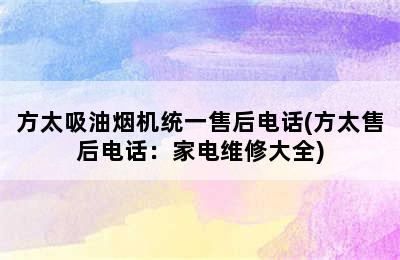 方太吸油烟机统一售后电话(方太售后电话：家电维修大全)